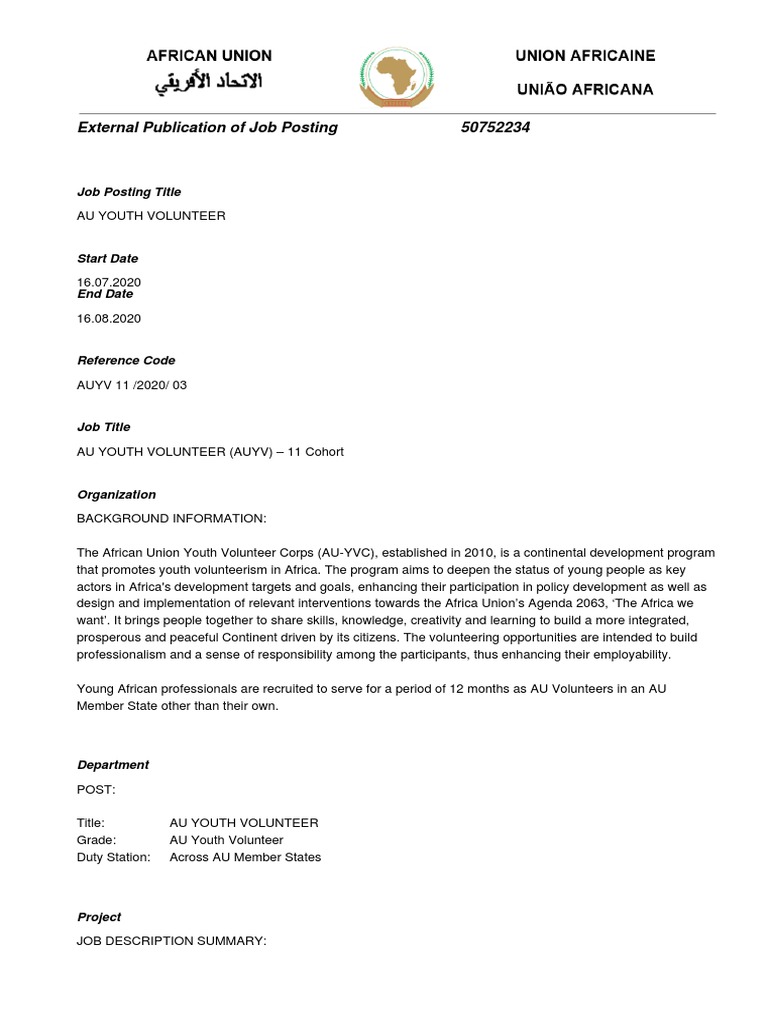 AFRICAN UNION
الاتحاد الأفريقي

UNION AFRICAINE
UNIÃO AFRICANA

External Publication of Job Posting 50752234

Job Posting Title
AU YOUTH VOLUNTEER

Start Date
16.07.2020
End Date
16.08.2020

Reference Code
AUYV 11 /2020/ 03

Job Title
AU YOUTH VOLUNTEER (AUYV) – 11 Cohort

Organization
BACKGROUND INFORMATION:

The African Union Youth Volunteer Corps (AU-YVC), established in 2010, is a continental development program that promotes youth volunteerism in Africa. The program aims to deepen the status of young people as key actors in Africa's development targets and goals, enhancing their participation in policy development as well as design and implementation of relevant interventions towards the Africa Union's Agenda 2063, 'The Africa we want'. It brings people together to share skills, knowledge, creativity and learning to build a more integrated, prosperous and peaceful Continent driven by its citizens. The volunteering opportunities are intended to build professionalism and a sense of responsibility among the participants, thus enhancing their employability.

Young African professionals are recruited to serve for a period of 12 months as AU Volunteers in an AU Member State other than their own.

Department
POST:

Title: AU YOUTH VOLUNTEER
Grade: AU Youth Volunteer
Duty Station: Across AU Member States

Project
JOB DESCRIPTION SUMMARY: